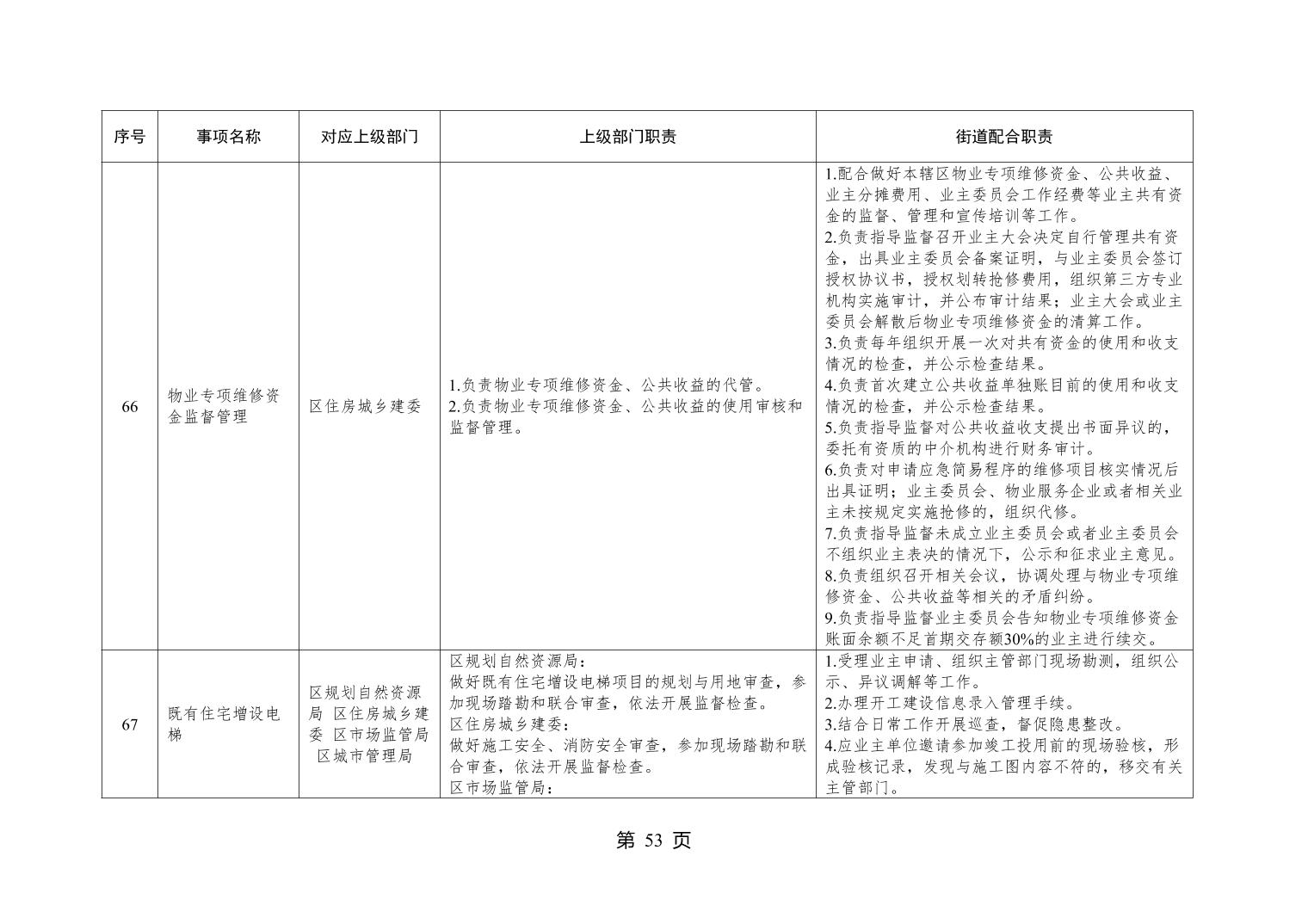 | 序号 | 事项名称 | 对应上级部门 | 上级部门职责 | 街道配合职责 |
|---|---|---|---|---|
| 66 | 物业专项维修资金监督管理 | 区住房城乡建委 | 1.负责物业专项维修资金、公共收益的代管。 2.负责物业专项维修资金、公共收益的使用审核和监督管理。 | 1.配合做好本辖区物业专项维修资金、公共收益、业主分摊费用、业主委员会工作经费等业主共有资金的监督、管理和宣传培训等工作。 2.负责指导监督召开业主大会决定自行管理共有资金，出具业主委员会备案证明，与业主委员会签订授权协议书，授权划转抢修费用，组织第三方专业机构实施审计，并公布审计结果；业主大会或业主委员会解散后物业专项维修资金的清算工作。 3.负责每年组织开展一次对共有资金的使用和收支情况的检查，并公示检查结果。 4.负责首次建立公共收益单独账目前的使用和收支情况的检查，并公示检查结果。 5.负责指导监督对公共收益收支提出书面异议的，委托有资质的中介机构进行财务审计。 6.负责对申请应急简易程序的维修项目核实情况后出具证明；业主委员会、物业服务企业或者相关业主未按规定实施抢修的，组织代修。 7.负责指导监督未成立业主委员会或者业主委员会不组织业主表决的情况下，公示和征求业主意见。 8.负责组织召开相关会议，协调处理与物业专项维修资金、公共收益等相关的矛盾纠纷。 9.负责指导监督业主委员会告知物业专项维修资金账面余额不足首期交存额30%的业主进行续交。 |
| 67 | 既有住宅增设电梯 | 区规划自然资源局 区住房城乡建委 区市场监管局 区城市管理局 | 区规划自然资源局： 做好既有住宅增设电梯项目的规划与用地审查，参加现场踏勘和联合审查，依法开展监督检查。 区住房城乡建委： 做好施工安全、消防安全审查，参加现场踏勘和联合审查，依法开展监督检查。 区市场监管局： | 1.受理业主申请、组织主管部门现场勘测，组织公示、异议调解等工作。 2.办理开工建设信息录入管理手续。 3.结合日常工作开展巡查，督促隐患整改。 4.应业主单位邀请参加竣工投用前的现场验核，形成验核记录，发现与施工图内容不符的，移交有关主管部门。 |

第53页